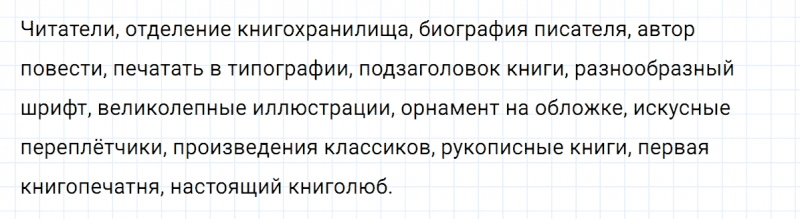 Читатели, отделение книгохранилища, биография писателя, автор повести, печатать в типографии, подзаголовок книги, разнообразный шрифт, великолепные иллюстрации, орнамент на обложке, искусные переплётчики, произведения классиков, рукописные книги, первая книгопечатня, настоящий книголюб.